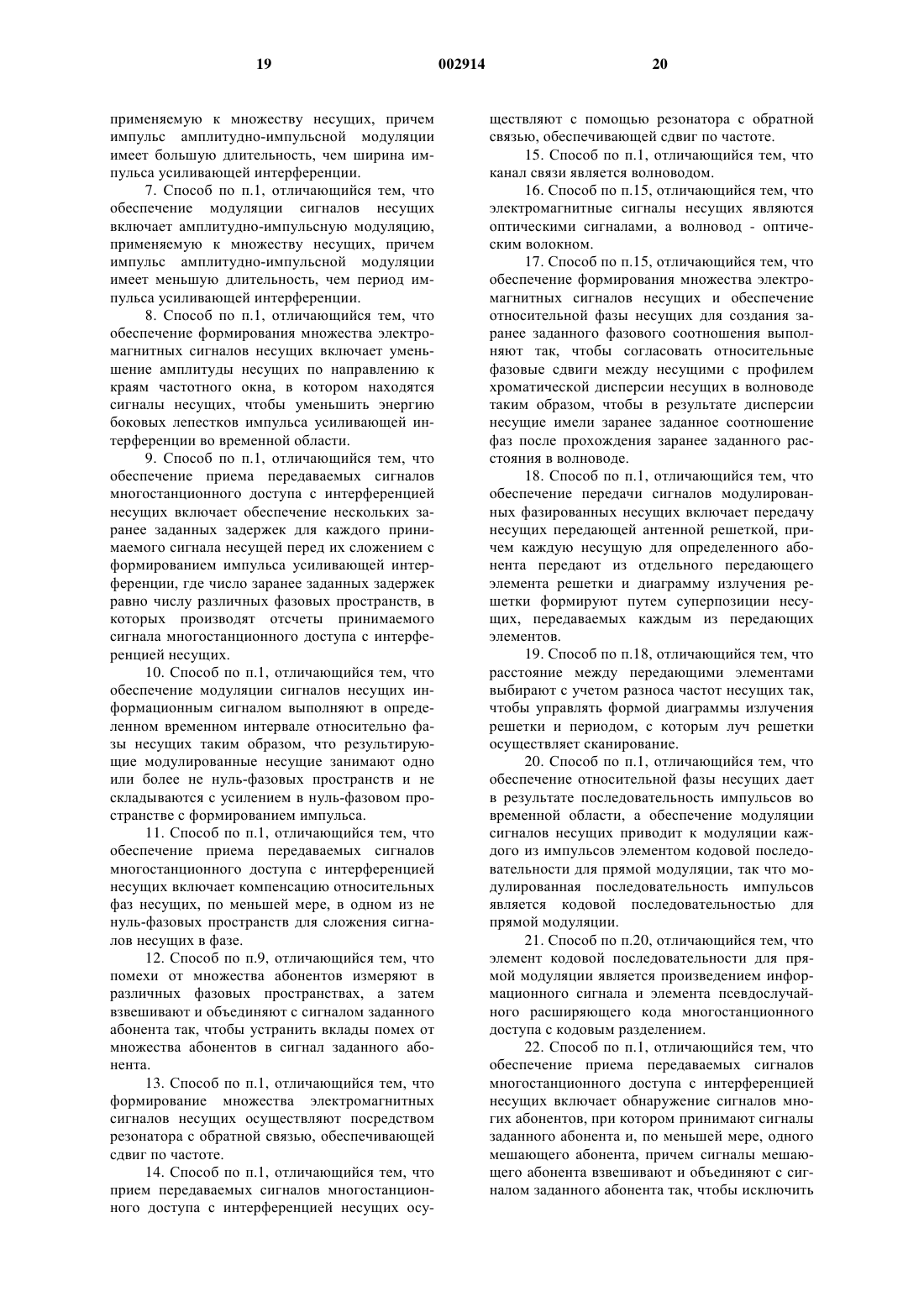 19 002914 20

применяемую к множеству несущих, причем импульс амплитудно-импульсной модуляции имеет большую длительность, чем ширина импульса усиливающей интерференции.

7. Способ по п.1, отличающийся тем, что обеспечение модуляции сигналов несущих включает амплитудно-импульсную модуляцию, применяемую к множеству несущих, причем импульс амплитудно-импульсной модуляции имеет меньшую длительность, чем период импульса усиливающей интерференции.

8. Способ по п.1, отличающийся тем, что обеспечение формирования множества электромагнитных сигналов несущих включает уменьшение амплитуды несущих по направлению к краям частотного окна, в котором находятся сигналы несущих, чтобы уменьшить энергию боковых лепестков импульса усиливающей интерференции во временной области.

9. Способ по п.1, отличающийся тем, что обеспечение приема передаваемых сигналов многостанционного доступа с интерференцией несущих включает обеспечение нескольких заранее заданных задержек для каждого принимаемого сигнала несущей перед их сложением с формированием импульса усиливающей интерференции, где число заранее заданных задержек равно числу различных фазовых пространств, в которых производят отсчеты принимаемого сигнала многостанционного доступа с интерференцией несущих.

10. Способ по п.1, отличающийся тем, что обеспечение модуляции сигналов несущих информационным сигналом выполняют в определенном временном интервале относительно фазы несущих таким образом, что результирующие модулированные несущие занимают одно или более не нуль-фазовых пространств и не складываются с усилением в нуль-фазовом пространстве с формированием импульса.

11. Способ по п.1, отличающийся тем, что обеспечение приема передаваемых сигналов многостанционного доступа с интерференцией несущих включает компенсацию относительных фаз несущих, по меньшей мере, в одном из не нуль-фазовых пространств для сложения сигналов несущих в фазе.

12. Способ по п.9, отличающийся тем, что помехи от множества абонентов измеряют в различных фазовых пространствах, а затем взвешивают и объединяют с сигналом заданного абонента так, чтобы устранить вклады помех от множества абонентов в сигнал заданного абонента.

13. Способ по п.1, отличающийся тем, что формирование множества электромагнитных сигналов несущих осуществляют посредством резонатора с обратной связью, обеспечивающей сдвиг по частоте.

14. Способ по п.1, отличающийся тем, что прием передаваемых сигналов многостанционного доступа с интерференцией несущих осуществляют с помощью резонатора с обратной связью, обеспечивающей сдвиг по частоте.

15. Способ по п.1, отличающийся тем, что канал связи является волноводом.

16. Способ по п.15, отличающийся тем, что электромагнитные сигналы несущих являются оптическими сигналами, а волновод - оптическим волокном.

17. Способ по п.15, отличающийся тем, что обеспечение формирования множества электромагнитных сигналов несущих и обеспечение относительной фазы несущих для создания заранее заданного фазового соотношения выполняют так, чтобы согласовать относительные фазовые сдвиги между несущими с профилем хроматической дисперсии несущих в волноводе таким образом, чтобы в результате дисперсии несущие имели заранее заданное соотношение фаз после прохождения заранее заданного расстояния в волноводе.

18. Способ по п.1, отличающийся тем, что обеспечение передачи сигналов модулированных фазированных несущих включает передачу несущих передающей антенной решеткой, причем каждую несущую для определенного абонента передают из отдельного передающего элемента решетки и диаграмму излучения решетки формируют путем суперпозиции несущих, передаваемых каждым из передающих элементов.

19. Способ по п.18, отличающийся тем, что расстояние между передающими элементами выбирают с учетом разноса частот несущих так, чтобы управлять формой диаграммы излучения решетки и периодом, с которым луч решетки осуществляет сканирование.

20. Способ по п.1, отличающийся тем, что обеспечение относительной фазы несущих дает в результате последовательность импульсов во временной области, а обеспечение модуляции сигналов несущих приводит к модуляции каждого из импульсов элементом кодовой последовательности для прямой модуляции, так что модулированная последовательность импульсов является кодовой последовательностью для прямой модуляции.

21. Способ по п.20, отличающийся тем, что элемент кодовой последовательности для прямой модуляции является произведением информационного сигнала и элемента псевдослучайного расширяющего кода многостанционного доступа с кодовым разделением.

22. Способ по п.1, отличающийся тем, что обеспечение приема передаваемых сигналов многостанционного доступа с интерференцией несущих включает обнаружение сигналов многих абонентов, при котором принимают сигналы заданного абонента и, по меньшей мере, одного мешающего абонента, причем сигналы мешающего абонента взвешивают и объединяют с сигналом заданного абонента так, чтобы исключить